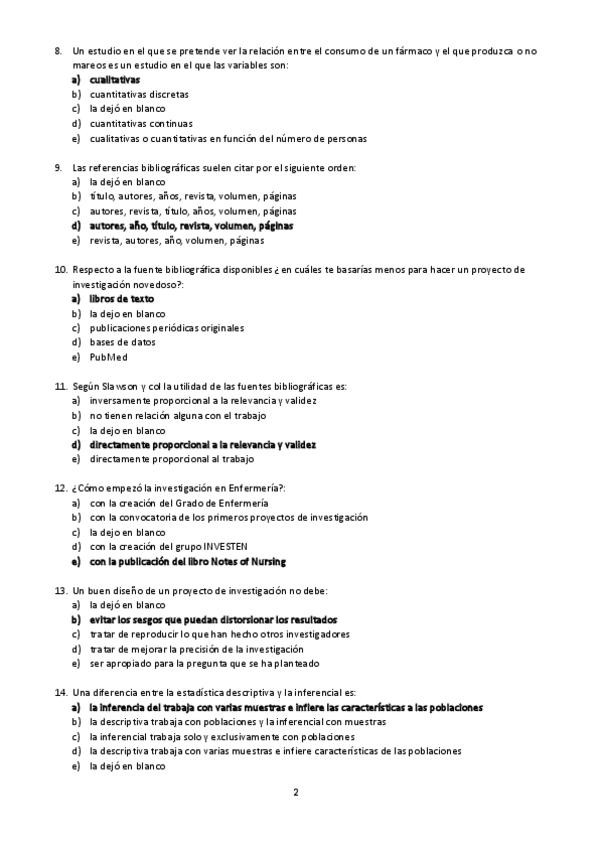 8. Un estudio en el que se pretende ver la relación entre el consumo de un fármaco y el que produzca o no mareos es un estudio en el que las variables son:
a) cualitativas
b) cuantitativas discretas
c) la dejó en blanco
d) cuantitativas continuas
e) cualitativas o cuantitativas en función del número de personas

9. Las referencias bibliográficas suelen citar por el siguiente orden:
a) la dejó en blanco
b) título, autores, años, revista, volumen, páginas
c) autores, revista, título, años, volumen, páginas
d) autores, año, título, revista, volumen, páginas
e) revista, autores, año, volumen, páginas

10. Respecto a la fuente bibliográfica disponibles ¿en cuáles te basarías menos para hacer un proyecto de investigación novedoso?:
a) libros de texto
b) la dejo en blanco
c) publicaciones periódicas originales
d) bases de datos
e) PubMed

11. Según Slawson y col la utilidad de las fuentes bibliográficas es:
a) inversamente proporcional a la relevancia y validez
b) no tienen relación alguna con el trabajo
c) la dejo en blanco
d) directamente proporcional a la relevancia y validez
e) directamente proporcional al trabajo

12. ¿Cómo empezó la investigación en Enfermería?:
a) con la creación del Grado de Enfermería
b) con la convocatoria de los primeros proyectos de investigación
c) la dejo en blanco
d) con la creación del grupo INVESTEN
e) con la publicación del libro Notes of Nursing

13. Un buen diseño de un proyecto de investigación no debe:
a) la dejó en blanco
b) evitar los sesgos que puedan distorsionar los resultados
c) tratar de reproducir lo que han hecho otros investigadores
d) tratar de mejorar la precisión de la investigación
e) ser apropiado para la pregunta que se ha planteado

14. Una diferencia entre la estadística descriptiva y la inferencial es:
a) la inferencia del trabaja con varias muestras e infiere las características a las poblaciones
b) la descriptiva trabaja con poblaciones y la inferencial con muestras
c) la inferencial trabaja solo y exclusivamente con poblaciones
d) la descriptiva trabaja con varias muestras e infiere características de las poblaciones
e) la dejó en blanco

2